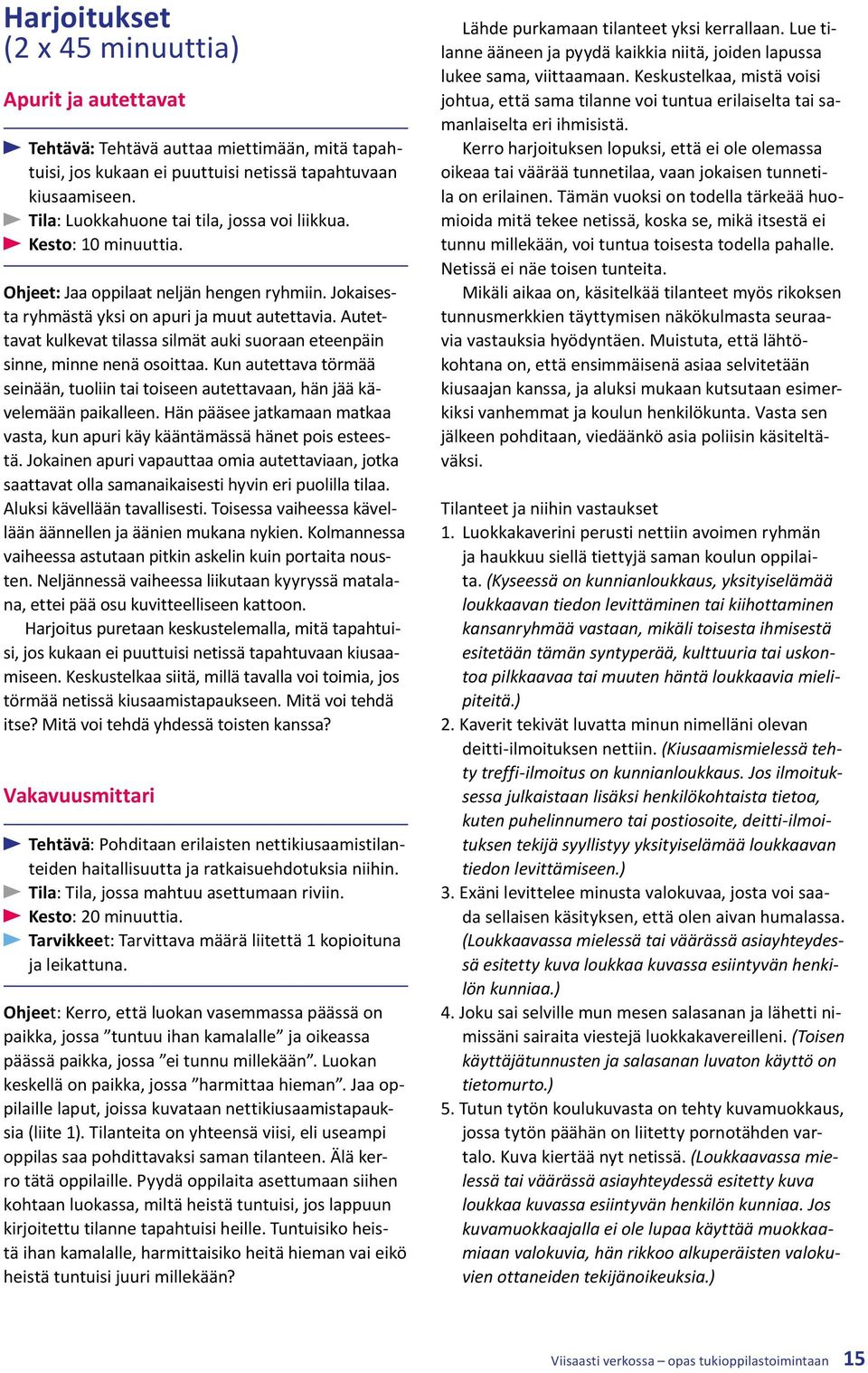 Harjoitukset
(2 x 45 minuuttia)

Apurit ja autettavat

Tehtävä: Tehtävä auttaa miettimään, mitä tapahtuisi, jos kukaan ei puuttuisi netissä tapahtuvaan kiusaamiseen.
Tila: Luokkahuone tai tila, jossa voi liikkua.
Kesto: 10 minuuttia.

Ohjeet: Jaa oppilaat neljän hengen ryhmiin. Jokaisesta ryhmästä yksi on apuri ja muut autettavia. Autettavat kulkevat tilassa silmät auki suoraan eteenpäin sinne, minne nenä osoittaa. Kun autettava törmää seinään, tuoliin tai toiseen autettavaan, hän jää kävelemään paikalleen. Hän pääsee jatkamaan matkaa vasta, kun apuri käy kääntämässä hänet pois esteestä. Jokainen apuri vapauttaa omia autettaviaan, jotka saattavat olla samanaikaisesti hyvin eri puolilla tilaa. Aluksi kävellään tavallisesti. Toisessa vaiheessa kävellään äännellen ja äänien mukana nykien. Kolmannessa vaiheessa astutaan pitkin askelin kuin portaita nousten. Neljännessä vaiheessa liikutaan kyyryssä matalana, ettei pää osu kuvitteelliseen kattoon.
Harjoitus puretaan keskustelemalla, mitä tapahtuisi, jos kukaan ei puuttuisi netissä tapahtuvaan kiusaamiseen. Keskustelkaa siitä, millä tavalla voi toimia, jos törmää netissä kiusaamistapaukseen. Mitä voi tehdä itse? Mitä voi tehdä yhdessä toisten kanssa?

Vakavuusmittari

Tehtävä: Pohditaan erilaisten nettikiusaamistilanteiden haitallisuutta ja ratkaisuehdotuksia niihin.
Tila: Tila, jossa mahtuu asettumaan riviin.
Kesto: 20 minuuttia.
Tarvikkeet: Tarvittava määrä liitettä 1 kopioituna ja leikattuna.

Ohjeet: Kerro, että luokan vasemmassa päässä on paikka, jossa ”tuntuu ihan kamalalle” ja oikeassa päässä paikka, jossa ”ei tunnu millekään”. Luokan keskellä on paikka, jossa ”harmittaa hieman”. Jaa oppilaille laput, joissa kuvataan nettikiusaamistapauksia (liite 1). Tilanteita on yhteensä viisi, eli useampi oppilas saa pohdittavaksi saman tilanteen. Älä kerro tätä oppilaille. Pyydä oppilaita asettumaan siihen kohtaan luokassa, miltä heistä tuntuisi, jos lappuun kirjoitettu tilanne tapahtuisi heille. Tuntuisiko heistä ihan kamalalle, harmittaisiko heitä hieman vai eikö heistä tuntuisi juuri millekään?

Lähde purkamaan tilanteet yksi kerrallaan. Lue tilanne ääneen ja pyydä kaikkia niitä, joiden lapussa lukee sama, viittaamaan. Keskustelkaa, mistä voisi johtua, että sama tilanne voi tuntua erilaiselta tai samanlaiselta eri ihmisistä.
Kerro harjoituksen lopuksi, että ei ole olemassa oikeaa tai väärää tunnetilaa, vaan jokaisen tunnetila on erilainen. Tämän vuoksi on todella tärkeää huomioida mitä tekee netissä, koska se, mikä itsestä ei tunnu millekään, voi tuntua toisesta todella pahalle. Netissä ei näe toisen tunteita.
Mikäli aikaa on, käsitelkää tilanteet myös rikoksen tunnusmerkkien täyttymisen näkökulmasta seuraavia vastauksia hyödyntäen. Muistuta, että lähtökohtana on, että ensimmäisenä asiaa selvitetään kiusaajan kanssa, ja aluksi mukaan kutsutaan esimerkiksi vanhemmat ja koulun henkilökunta. Vasta sen jälkeen pohditaan, viedäänkö asia poliisin käsiteltäväksi.

Tilanteet ja niihin vastaukset
1. Luokkakaverini perusti nettiin avoimen ryhmän ja haukkuu siellä tiettyjä saman koulun oppilaita. (Kyseessä on kunnianloukkaus, yksityiselämää loukkaavan tiedon levittäminen tai kiihottaminen kansanryhmää vastaan, mikäli toisesta ihmisestä esitetään tämän syntyperää, kulttuuria tai uskontoa pilkkaavaa tai muuten häntä loukkaavia mielipiteitä.)
2. Kaverit tekivät luvatta minun nimelläni olevan deitti-ilmoituksen nettiin. (Kiusaamismielessä tehty treffi-ilmoitus on kunnianloukkaus. Jos ilmoituksessa julkaistaan lisäksi henkilökohtaista tietoa, kuten puhelinnumero tai postiosoite, deitti-ilmoituksen tekijä syyllistyy yksityiselämää loukkaavan tiedon levittämiseen.)
3. Exäni levittelee minusta valokuvaa, josta voi saada sellaisen käsityksen, että olen aivan humalassa. (Loukkaavassa mielessä tai väärässä asiayhteydessä esitetty kuva loukkaa kuvassa esiintyvän henkilön kunniaa.)
4. Joku sai selville mun mesen salasanan ja lähetti nimissäni sairaita viestejä luokkakavereilleni. (Toisen käyttäjätunnusten ja salasanan luvaton käyttö on tietomurto.)
5. Tutun tytön koulukuvasta on tehty kuvamuokkaus, jossa tytön päähän on liitetty pornotähden vartalo. Kuva kiertää nyt netissä. (Loukkaavassa mielessä tai väärässä asiayhteydessä esitetty kuva loukkaa kuvassa esiintyvän henkilön kunniaa. Jos kuvamuokkaajalla ei ole lupaa käyttää muokkaamiaan valokuvia, hän rikkoo alkuperäisten valokuvien ottaneiden tekijänoikeuksia.)

Viisaasti verkossa – opas tukioppilastoimintaan 15